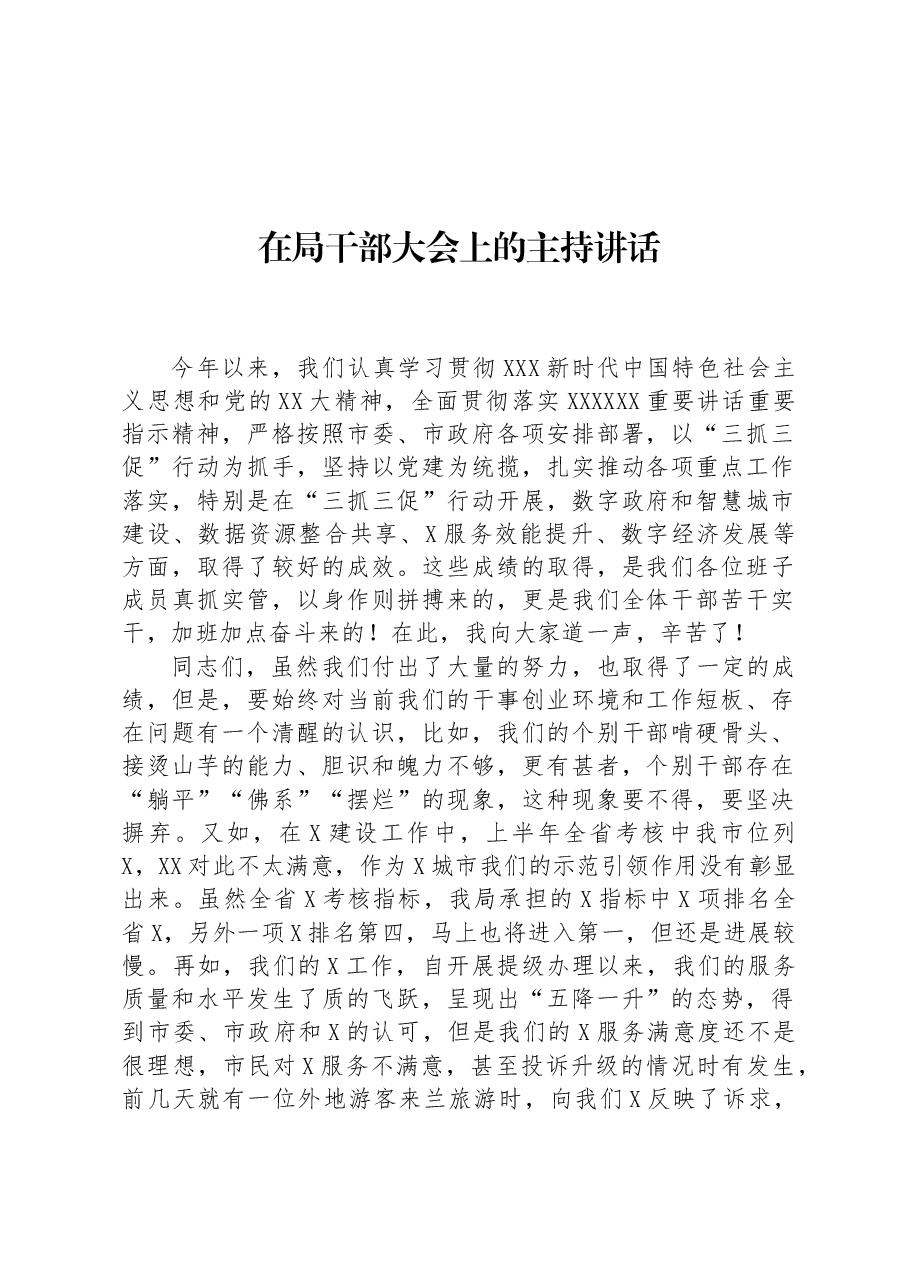 在局干部大会上的主持讲话

今年以来，我们认真学习贯彻XXX新时代中国特色社会主义思想和党的XX大精神，全面贯彻落实XXXXXX重要讲话重要指示精神，严格按照市委、市政府各项安排部署，以“三抓三促”行动为抓手，坚持以党建为统揽，扎实推动各项重点工作落实，特别是在“三抓三促”行动开展，数字政府和智慧城市建设、数据资源整合共享、X服务效能提升、数字经济发展等方面，取得了较好的成效。这些成绩的取得，是我们各位班子成员真抓实管，以身作则拼搏来的，更是我们全体干部苦干实干，加班加点奋斗来的！在此，我向大家道一声，辛苦了！

同志们，虽然我们付出了大量的努力，也取得了一定的成绩，但是，要始终对当前我们的干事创业环境和工作短板、存在问题有一个清醒的认识，比如，我们的个别干部啃硬骨头、接烫山芋的能力、胆识和魄力不够，更有甚者，个别干部存在“躺平”“佛系”“摆烂”的现象，这种现象要不得，要坚决摒弃。又如，在X建设工作中，上半年全省考核中我市位列X，XX对此不太满意，作为X城市我们的示范引领作用没有彰显出来。虽然全省X考核指标，我局承担的X指标中X项排名全省X，另外一项X排名第四，马上也将进入第一，但还是进展较慢。再如，我们的X工作，自开展提级办理以来，我们的服务质量和水平发生了质的飞跃，呈现出“五降一升”的态势，得到市委、市政府和X的认可，但是我们的X服务满意度还不是很理想，市民对X服务不满意，甚至投诉升级的情况时有发生，前几天就有一位外地游客来兰旅游时，向我们X反映了诉求，